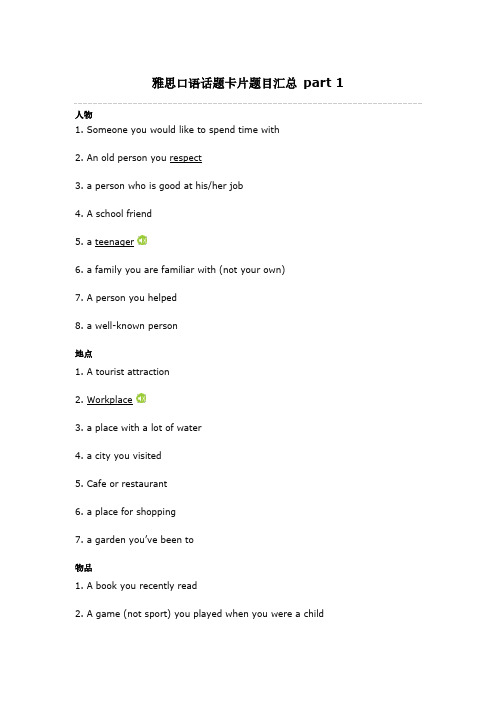 雅思口语话题卡片题目汇总 part 1

人物

1. Someone you would like to spend time with

2. An old person you respect

3. a person who is good at his/her job

4. A school friend

5. a teenager

6. a family you are familiar with (not your own)

7. A person you helped

8. a well-known person

地点

1. A tourist attraction

2. Workplace

3. a place with a lot of water

4. a city you visited

5. Cafe or restaurant

6. a place for shopping

7. a garden you've been to

物品

1. A book you recently read

2. A game (not sport) you played when you were a child